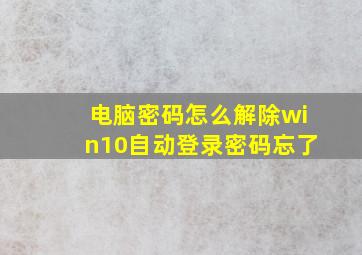 电脑密码怎么解除win10自动登录密码忘了